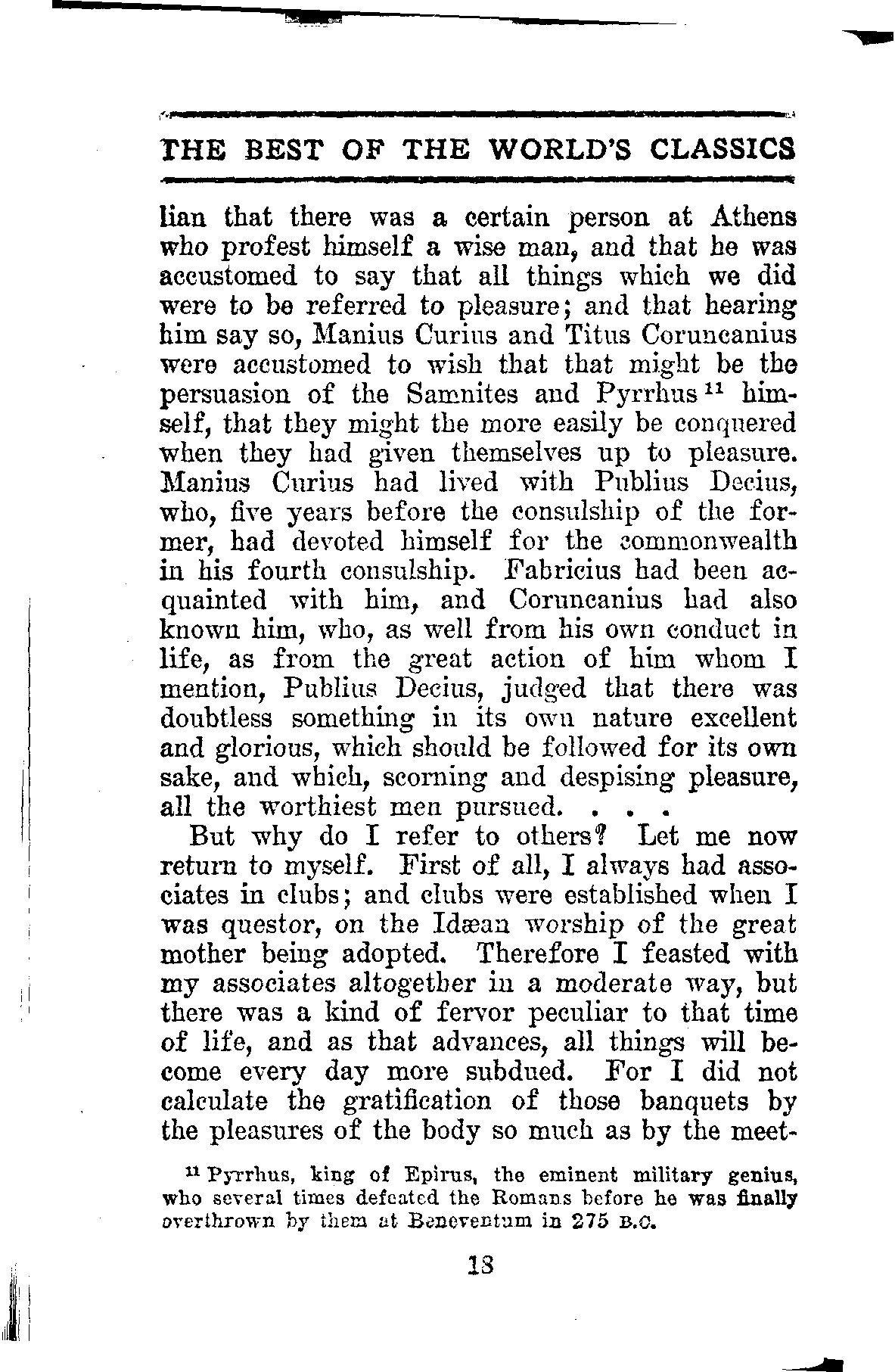 THE BEST OF THE WORLD'S CLASSICS

lian that there was a certain person at Athens who profest himself a wise man, and that he was accustomed to say that all things which we did were to be referred to pleasure; and that hearing him say so, Manius Curius and Titus Coruncanius were accustomed to wish that that might be the persuasion of the Samnites and Pyrrhus $^{11}$ himself, that they might the more easily be conquered when they had given themselves up to pleasure. Manius Curius had lived with Publius Decius, who, five years before the consulship of the former, had devoted himself for the commonwealth in his fourth consulship. Fabricius had been acquainted with him, and Coruncanius had also known him, who, as well from his own conduct in life, as from the great action of him whom I mention, Publius Decius, judged that there was doubtless something in its own nature excellent and glorious, which should be followed for its own sake, and which, scorning and despising pleasure, all the worthiest men pursued. . . .

But why do I refer to others? Let me now return to myself. First of all, I always had associates in clubs; and clubs were established when I was questor, on the Idæan worship of the great mother being adopted. Therefore I feasted with my associates altogether in a moderate way, but there was a kind of fervor peculiar to that time of life, and as that advances, all things will become every day more subdued. For I did not calculate the gratification of those banquets by the pleasures of the body so much as by the meet-

$^{11}$ Pyrrhus, king of Epirus, the eminent military genius, who several times defeated the Romans before he was finally overthrown by them at Beneventum in 275 B.C.

13